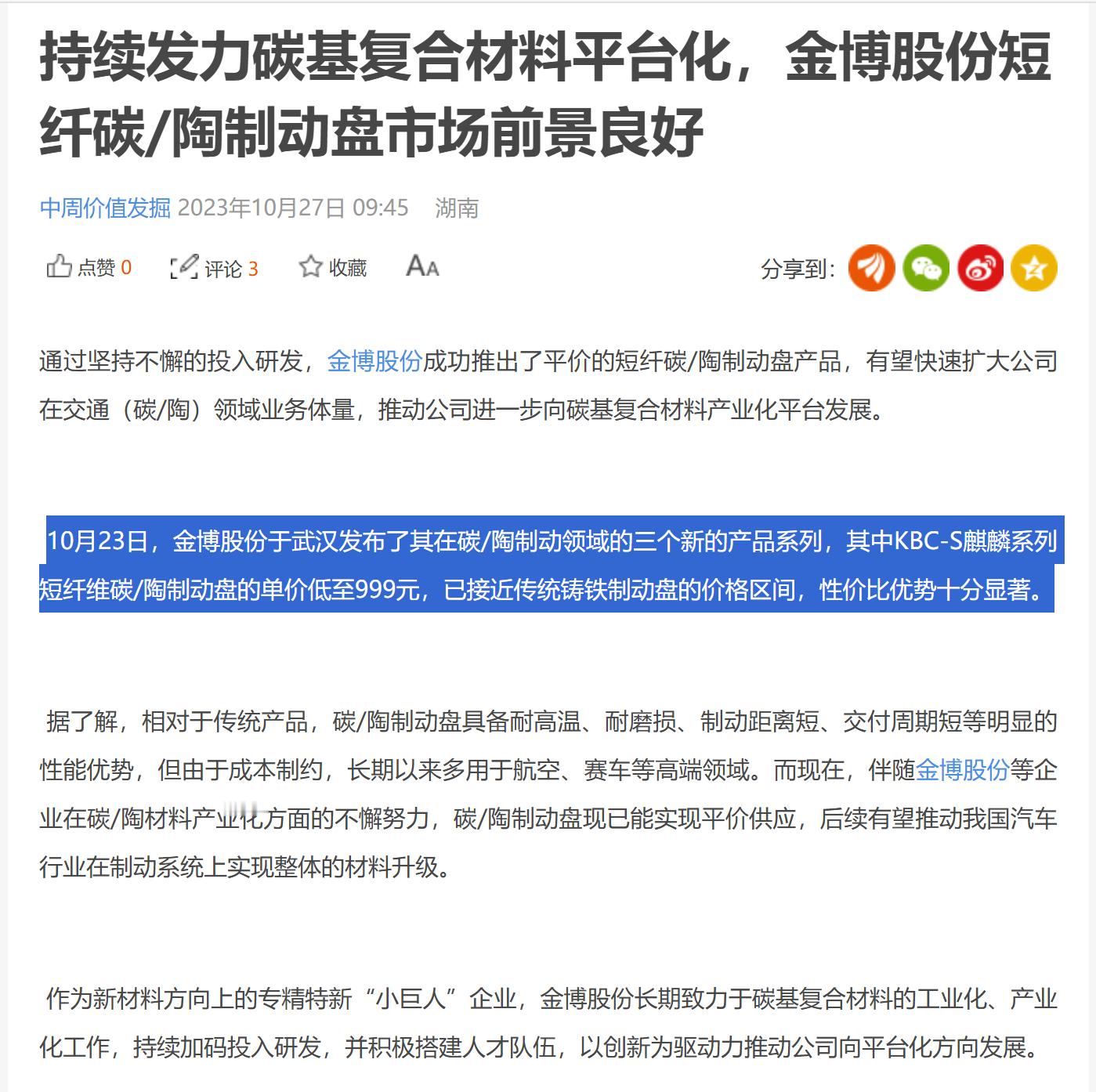 持续发力碳基复合材料平台化，金博股份短纤碳/陶制动盘市场前景良好

中周价值发掘 2023年10月27日 09:45 湖南

点赞 0 评论 3 收藏 AA 分享到：

通过坚持不懈的投入研发，金博股份成功推出了平价的短纤碳/陶制动盘产品，有望快速扩大公司在交通（碳/陶）领域业务体量，推动公司进一步向碳基复合材料产业化平台发展。

10月23日，金博股份于武汉发布了其在碳/陶制动领域的三个新的产品系列，其中KBC-S麒麟系列短纤维碳/陶制动盘的单价低至999元，已接近传统铸铁制动盘的价格区间，性价比优势十分显著。

据了解，相对于传统产品，碳/陶制动盘具备耐高温、耐磨损、制动距离短、交付周期短等明显的性能优势，但由于成本制约，长期以来多用于航空、赛车等高端领域。而现在，伴随金博股份等企业在碳/陶材料产业化方面的不懈努力，碳/陶制动盘现已能实现平价供应，后续有望推动我国汽车行业在制动系统上实现整体的材料升级。

作为新材料方向上的专精特新“小巨人”企业，金博股份长期致力于碳基复合材料的工业化、产业化工作，持续加码投入研发，并积极搭建人才队伍，以创新为驱动力推动公司向平台化方向发展。